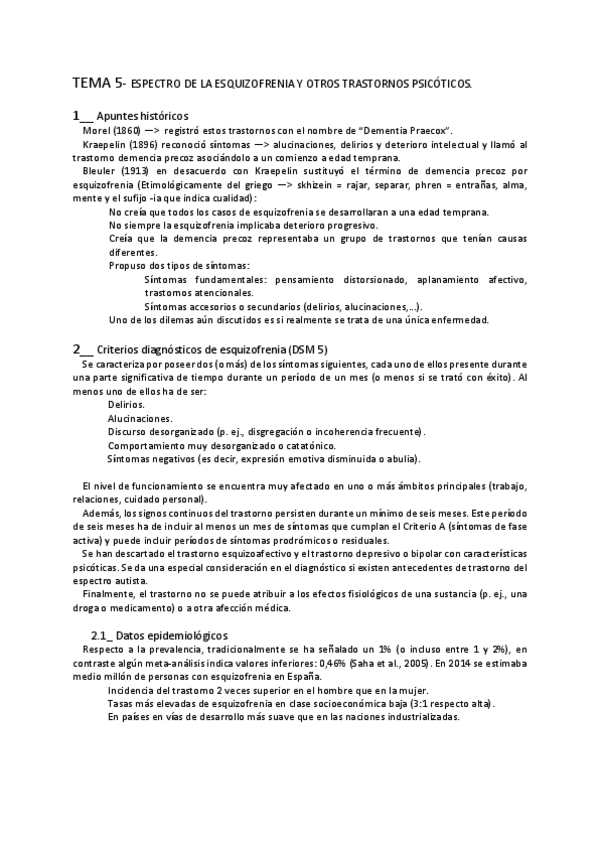 TEMA 5- ESPECTRO DE LA ESQUIZOFRENIA Y OTROS TRASTORNOS PSICÓTICOS.

1__ Apuntes históricos

Morel (1860) —> registró estos trastornos con el nombre de "Dementia Praecox".

Kraepelin (1896) reconoció síntomas —> alucinaciones, delirios y deterioro intelectual y llamó al trastorno demencia precoz asociándolo a un comienzo a edad temprana.

Bleuler (1913) en desacuerdo con Kraepelin sustituyó el término de demencia precoz por esquizofrenia (Etimológicamente del griego —> skhizein = rajar, separar, phren = entrañas, alma, mente y el sufijo -ia que indica cualidad):

No creía que todos los casos de esquizofrenia se desarrollaran a una edad temprana.

No siempre la esquizofrenia implicaba deterioro progresivo.

Creía que la demencia precoz representaba un grupo de trastornos que tenían causas diferentes.

Propuso dos tipos de síntomas:

Síntomas fundamentales: pensamiento distorsionado, aplanamiento afectivo, trastornos atencionales.

Síntomas accesorios o secundarios (delirios, alucinaciones,...).

Uno de los dilemas aún discutidos es si realmente se trata de una única enfermedad.

2__ Criterios diagnósticos de esquizofrenia (DSM 5)

Se caracteriza por poseer dos (o más) de los síntomas siguientes, cada uno de ellos presente durante una parte significativa de tiempo durante un período de un mes (o menos si se trató con éxito). Al menos uno de ellos ha de ser:

Delirios.

Alucinaciones.

Discurso desorganizado (p. ej., disgregación o incoherencia frecuente).

Comportamiento muy desorganizado o catatónico.

Síntomas negativos (es decir, expresión emotiva disminuida o abulia).

El nivel de funcionamiento se encuentra muy afectado en uno o más ámbitos principales (trabajo, relaciones, cuidado personal).

Además, los signos continuos del trastorno persisten durante un mínimo de seis meses. Este período de seis meses ha de incluir al menos un mes de síntomas que cumplan el Criterio A (síntomas de fase activa) y puede incluir períodos de síntomas prodrómicos o residuales.

Se han descartado el trastorno esquizoafectivo y el trastorno depresivo o bipolar con características psicóticas. Se da una especial consideración en el diagnóstico si existen antecedentes de trastorno del espectro autista.

Finalmente, el trastorno no se puede atribuir a los efectos fisiológicos de una sustancia (p. ej., una droga o medicamento) o a otra afección médica.

2.1_ Datos epidemiológicos

Respecto a la prevalencia, tradicionalmente se ha señalado un 1% (o incluso entre 1 y 2%), en contraste algún meta-análisis indica valores inferiores: 0,46% (Saha et al., 2005). En 2014 se estimaba medio millón de personas con esquizofrenia en España.

Incidencia del trastorno 2 veces superior en el hombre que en la mujer.

Tasas más elevadas de esquizofrenia en clase socioeconómica baja (3:1 respecto alta).

En países en vías de desarrollo más suave que en las naciones industrializadas.